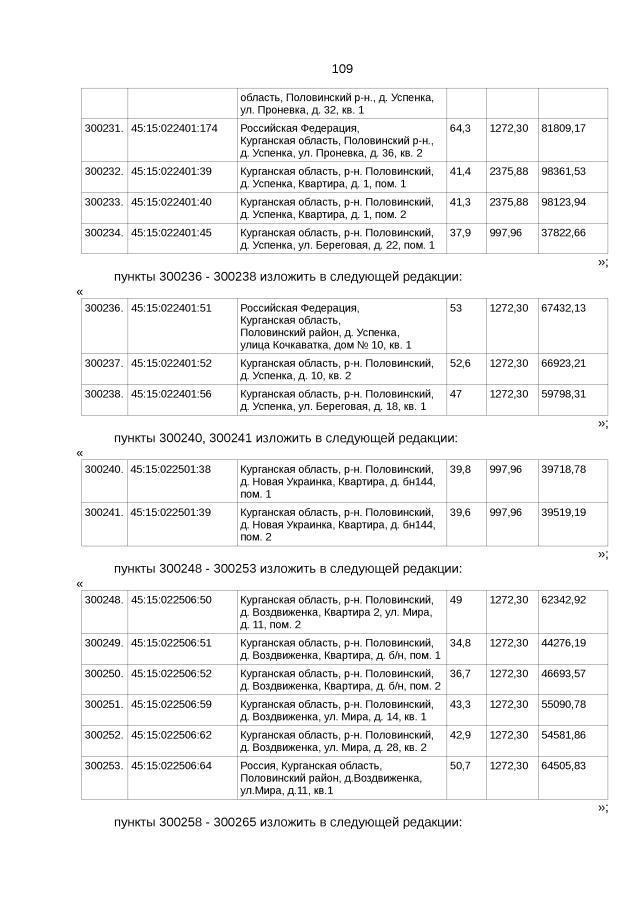 109

|  |  |  |  |  |  |
|---|---|---|---|---|---|
|  |  | область, Половинский р-н., д. Успенка, ул. Проневка, д. 32, кв. 1 |  |  |  |
| 300231. | 45:15:022401:174 | Российская Федерация, Курганская область, Половинский р-н., д. Успенка, ул. Проневка, д. 36, кв. 2 | 64,3 | 1272,30 | 81809,17 |
| 300232. | 45:15:022401:39 | Курганская область, р-н. Половинский, д. Успенка, Квартира, д. 1, пом. 1 | 41,4 | 2375,88 | 98361,53 |
| 300233. | 45:15:022401:40 | Курганская область, р-н. Половинский, д. Успенка, Квартира, д. 1, пом. 2 | 41,3 | 2375,88 | 98123,94 |
| 300234. | 45:15:022401:45 | Курганская область, р-н. Половинский, д. Успенка, ул. Береговая, д. 22, пом. 1 | 37,9 | 997,96 | 37822,66 |

»;

пункты 300236 - 300238 изложить в следующей редакции:

«

|  |  |  |  |  |  |
|---|---|---|---|---|---|
| 300236. | 45:15:022401:51 | Российская Федерация, Курганская область, Половинский район, д. Успенка, улица Кочкаватка, дом № 10, кв. 1 | 53 | 1272,30 | 67432,13 |
| 300237. | 45:15:022401:52 | Курганская область, р-н. Половинский, д. Успенка, д. 10, кв. 2 | 52,6 | 1272,30 | 66923,21 |
| 300238. | 45:15:022401:56 | Курганская область, р-н. Половинский, д. Успенка, ул. Береговая, д. 18, кв. 1 | 47 | 1272,30 | 59798,31 |

»;

пункты 300240, 300241 изложить в следующей редакции:

«

|  |  |  |  |  |  |
|---|---|---|---|---|---|
| 300240. | 45:15:022501:38 | Курганская область, р-н. Половинский, д. Новая Украинка, Квартира, д. бн144, пом. 1 | 39,8 | 997,96 | 39718,78 |
| 300241. | 45:15:022501:39 | Курганская область, р-н. Половинский, д. Новая Украинка, Квартира, д. бн144, пом. 2 | 39,6 | 997,96 | 39519,19 |

»;

пункты 300248 - 300253 изложить в следующей редакции:

«

|  |  |  |  |  |  |
|---|---|---|---|---|---|
| 300248. | 45:15:022506:50 | Курганская область, р-н. Половинский, д. Воздвиженка, Квартира 2, ул. Мира, д. 11, пом. 2 | 49 | 1272,30 | 62342,92 |
| 300249. | 45:15:022506:51 | Курганская область, р-н. Половинский, д. Воздвиженка, Квартира, д. б/н, пом. 1 | 34,8 | 1272,30 | 44276,19 |
| 300250. | 45:15:022506:52 | Курганская область, р-н. Половинский, д. Воздвиженка, Квартира, д. б/н, пом. 2 | 36,7 | 1272,30 | 46693,57 |
| 300251. | 45:15:022506:59 | Курганская область, р-н. Половинский, д. Воздвиженка, ул. Мира, д. 14, кв. 1 | 43,3 | 1272,30 | 55090,78 |
| 300252. | 45:15:022506:62 | Курганская область, р-н. Половинский, д. Воздвиженка, ул. Мира, д. 28, кв. 2 | 42,9 | 1272,30 | 54581,86 |
| 300253. | 45:15:022506:64 | Россия, Курганская область, Половинский район, д.Воздвиженка, ул.Мира, д.11, кв.1 | 50,7 | 1272,30 | 64505,83 |

»;

пункты 300258 - 300265 изложить в следующей редакции: